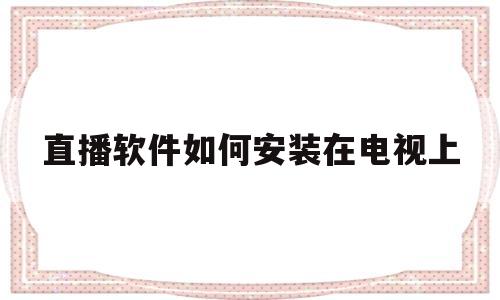 直播软件如何安装在电视上